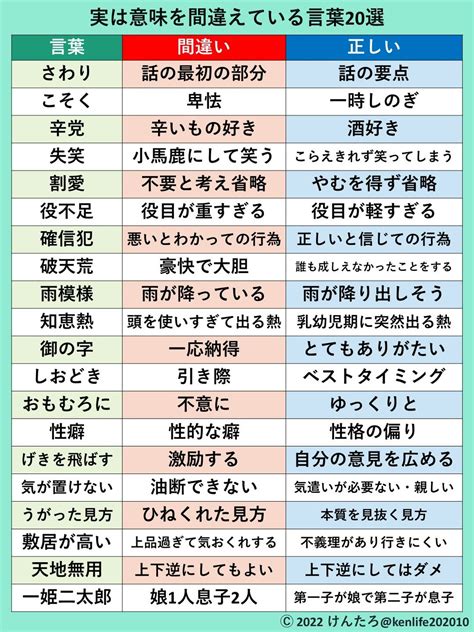 実は意味を間違えている言葉20選

| 言葉 | 間違い | 正しい |
|---|---|---|
| さわり | 話の最初の部分 | 話の要点 |
| こそく | 卑怯 | 一時しのぎ |
| 辛党 | 辛いもの好き | 酒好き |
| 失笑 | 小馬鹿にして笑う | こらえきれず笑ってしまう |
| 割愛 | 不要と考え省略 | やむを得ず省略 |
| 役不足 | 役目が重すぎる | 役目が軽すぎる |
| 確信犯 | 悪いとわかっての行為 | 正しいと信じての行為 |
| 破天荒 | 豪快で大胆 | 誰も成しえなかったことをする |
| 雨模様 | 雨が降っている | 雨が降り出しそう |
| 知恵熱 | 頭を使いすぎて出る熱 | 乳幼児期に突然出る熱 |
| 御の字 | 一応納得 | とてもありがたい |
| しおどき | 引き際 | ベストタイミング |
| おもむろに | 不意に | ゆっくりと |
| 性癖 | 性的な癖 | 性格の偏り |
| げきを飛ばす | 激励する | 自分の意見を広める |
| 気が置けない | 油断できない | 気遣いが必要ない・親しい |
| うがった見方 | ひねくれた見方 | 本質を見抜く見方 |
| 敷居が高い | 上品過ぎて気おくれする | 不義理があり行きにくい |
| 天地無用 | 上下逆にしてもよい | 上下逆にしてはダメ |
| 一姫二太郎 | 娘1人息子2人 | 第一子が娘で第二子が息子 |

© 2022 けんたろ@kenlife202010